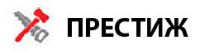 ПРЕСТИЖ